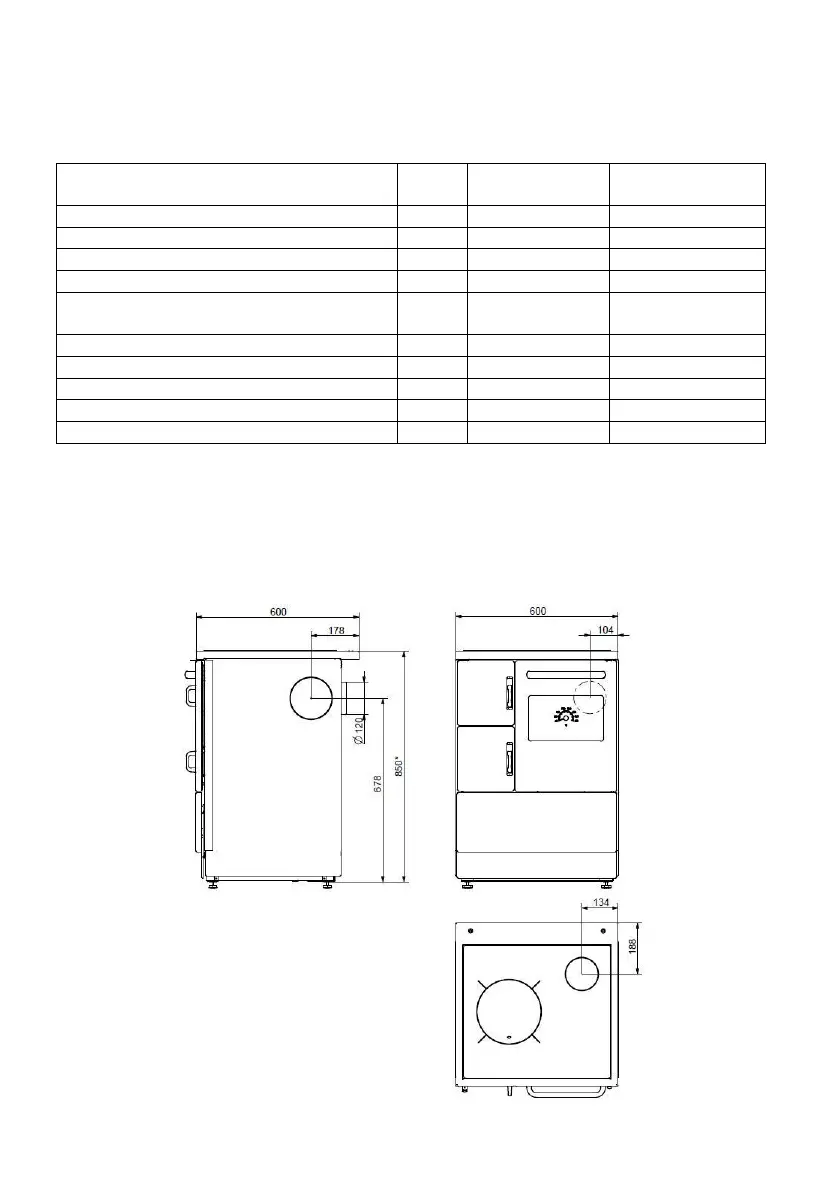 600

178

$\varnothing$ 120

678

850*

600

104

134

188